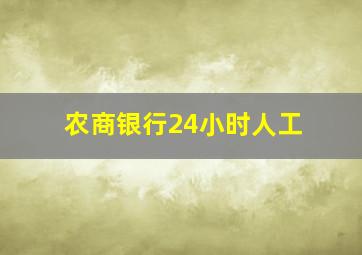 农商银行24小时人工